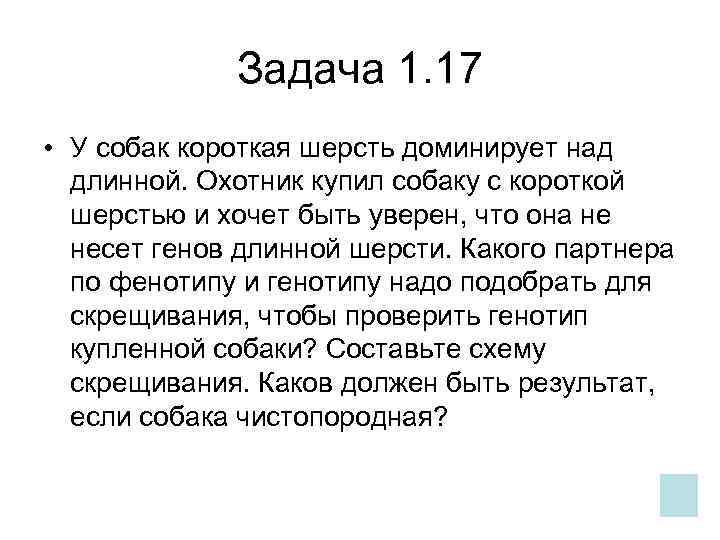 Задача 1.17

• У собак короткая шерсть доминирует над длинной. Охотник купил собаку с короткой шерстью и хочет быть уверен, что она не несет генов длинной шерсти. Какого партнера по фенотипу и генотипу надо подобрать для скрещивания, чтобы проверить генотип купленной собаки? Составьте схему скрещивания. Каков должен быть результат, если собака чистопородная?